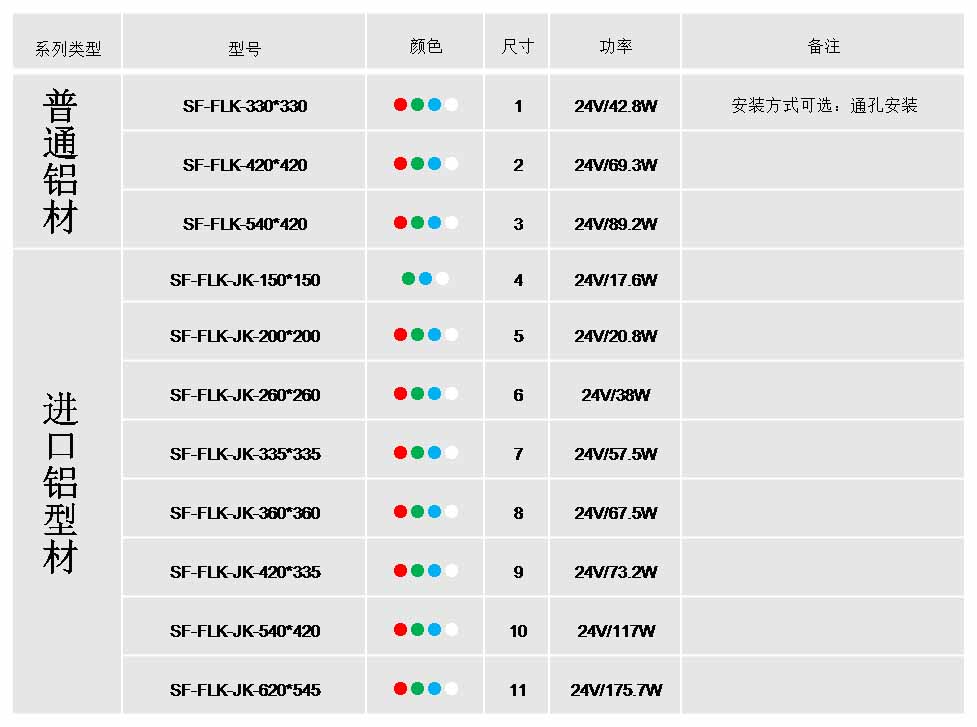 | 系列类型 | 型号 | 颜色 | 尺寸 | 功率 | 备注 |
|---|---|---|---|---|---|
| 普通铝材 | SF-FLK-330*330 | | 1 | 24V/42.8W | 安装方式可选：通孔安装 |
| | SF-FLK-420*420 | | 2 | 24V/69.3W | |
| | SF-FLK-540*420 | | 3 | 24V/89.2W | |
| 进口铝型材 | SF-FLK-JK-150*150 | | 4 | 24V/17.6W | |
| | SF-FLK-JK-200*200 | | 5 | 24V/20.8W | |
| | SF-FLK-JK-260*260 | | 6 | 24V/38W | |
| | SF-FLK-JK-335*335 | | 7 | 24V/57.5W | |
| | SF-FLK-JK-360*360 | | 8 | 24V/67.5W | |
| | SF-FLK-JK-420*335 | | 9 | 24V/73.2W | |
| | SF-FLK-JK-540*420 | | 10 | 24V/117W | |
| | SF-FLK-JK-620*545 | | 11 | 24V/175.7W | |